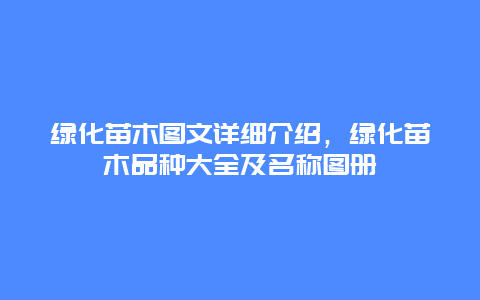 绿化苗木图文详细介绍，绿化苗木品种大全及名称图册